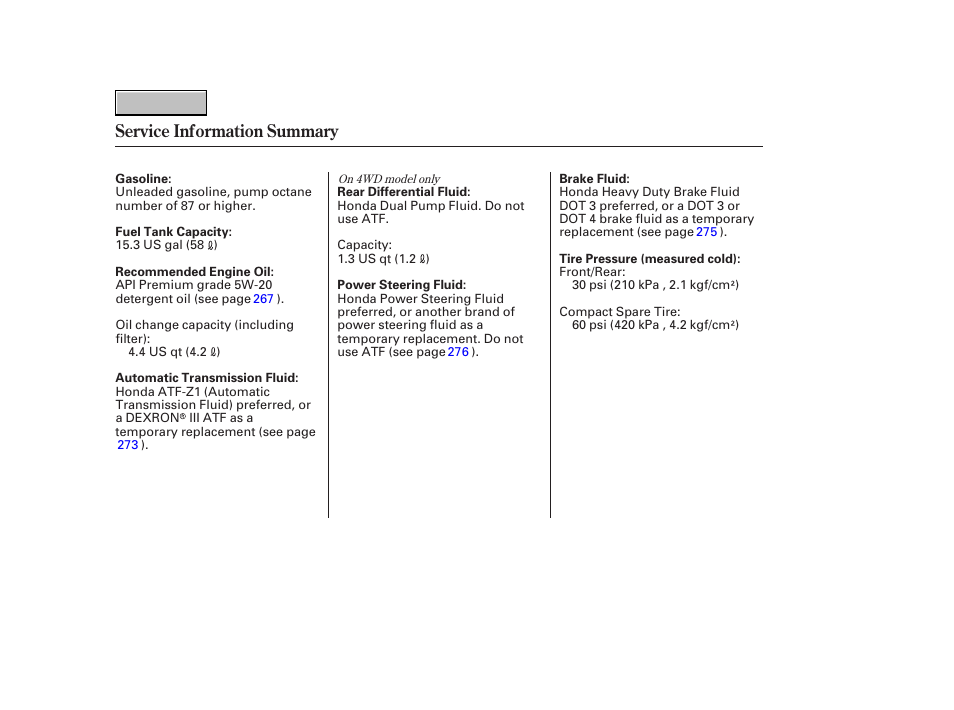 Service Information Summary

Gasoline:
Unleaded gasoline, pump octane number of 87 or higher.

Fuel Tank Capacity:
15.3 US gal (58 ℓ)

Recommended Engine Oil:
API Premium grade 5W-20 detergent oil (see page 267 ).

Oil change capacity (including filter):
4.4 US qt (4.2 ℓ)

Automatic Transmission Fluid:
Honda ATF-Z1 (Automatic Transmission Fluid) preferred, or a DEXRON® III ATF as a temporary replacement (see page 273 ).

On 4WD model only
Rear Differential Fluid:
Honda Dual Pump Fluid. Do not use ATF.

Capacity:
1.3 US qt (1.2 ℓ)

Power Steering Fluid:
Honda Power Steering Fluid preferred, or another brand of power steering fluid as a temporary replacement. Do not use ATF (see page 276 ).

Brake Fluid:
Honda Heavy Duty Brake Fluid DOT 3 preferred, or a DOT 3 or DOT 4 brake fluid as a temporary replacement (see page 275 ).

Tire Pressure (measured cold):
Front/Rear:
30 psi (210 kPa , 2.1 kgf/cm²)

Compact Spare Tire:
60 psi (420 kPa , 4.2 kgf/cm²)